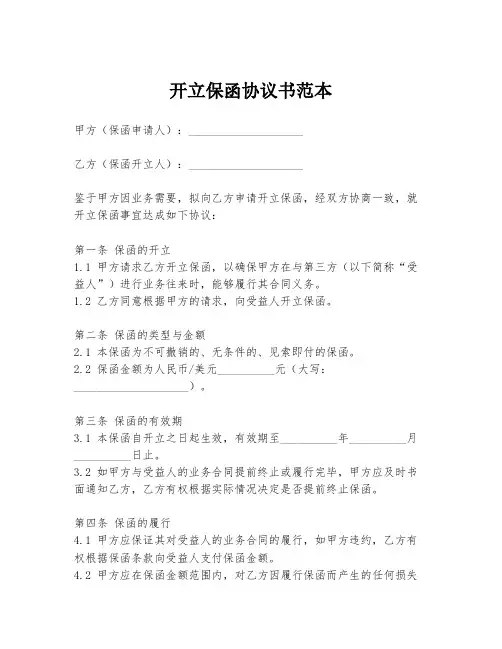 开立保函协议书范本

甲方（保函申请人）：____________________

乙方（保函开立人）：____________________

鉴于甲方因业务需要，拟向乙方申请开立保函，经双方协商一致，就开立保函事宜达成如下协议：

第一条 保函的开立
1.1 甲方请求乙方开立保函，以确保甲方在与第三方（以下简称“受益人”）进行业务往来时，能够履行其合同义务。
1.2 乙方同意根据甲方的请求，向受益人开立保函。

第二条 保函的类型与金额
2.1 本保函为不可撤销的、无条件的、见索即付的保函。
2.2 保函金额为人民币/美元__________元（大写：____________________）。

第三条 保函的有效期
3.1 本保函自开立之日起生效，有效期至__________年__________月__________日止。
3.2 如甲方与受益人的业务合同提前终止或履行完毕，甲方应及时书面通知乙方，乙方有权根据实际情况决定是否提前终止保函。

第四条 保函的履行
4.1 甲方应保证其对受益人的业务合同的履行，如甲方违约，乙方有权根据保函条款向受益人支付保函金额。
4.2 甲方应在保函金额范围内，对乙方因履行保函而产生的任何损失